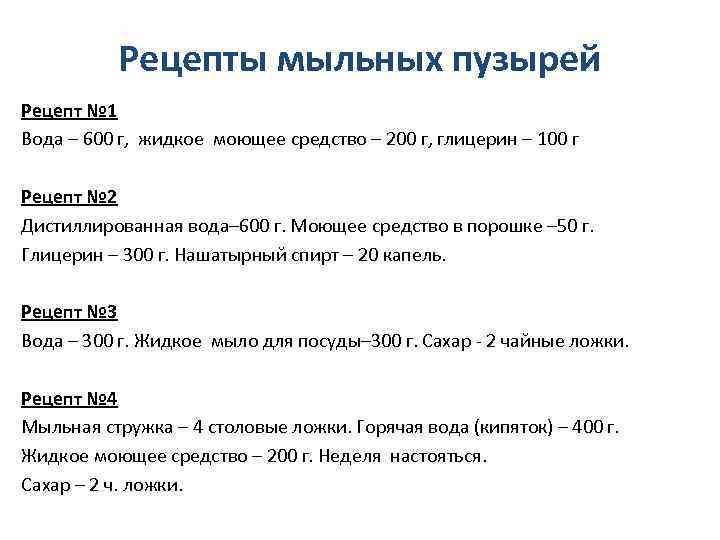 Рецепты мыльных пузырей

Рецепт №1
Вода – 600 г, жидкое моющее средство – 200 г, глицерин – 100 г

Рецепт №2
Дистиллированная вода–600 г. Моющее средство в порошке –50 г. Глицерин – 300 г. Нашатырный спирт – 20 капель.

Рецепт №3
Вода – 300 г. Жидкое мыло для посуды–300 г. Сахар - 2 чайные ложки.

Рецепт №4
Мыльная стружка – 4 столовые ложки. Горячая вода (кипяток) – 400 г. Жидкое моющее средство – 200 г. Неделя настояться. Сахар – 2 ч. ложки.